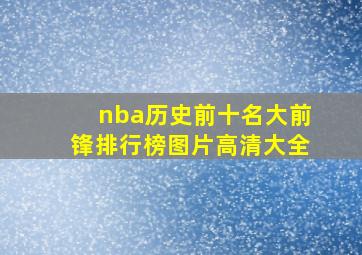 nba历史前十名大前锋排行榜图片高清大全